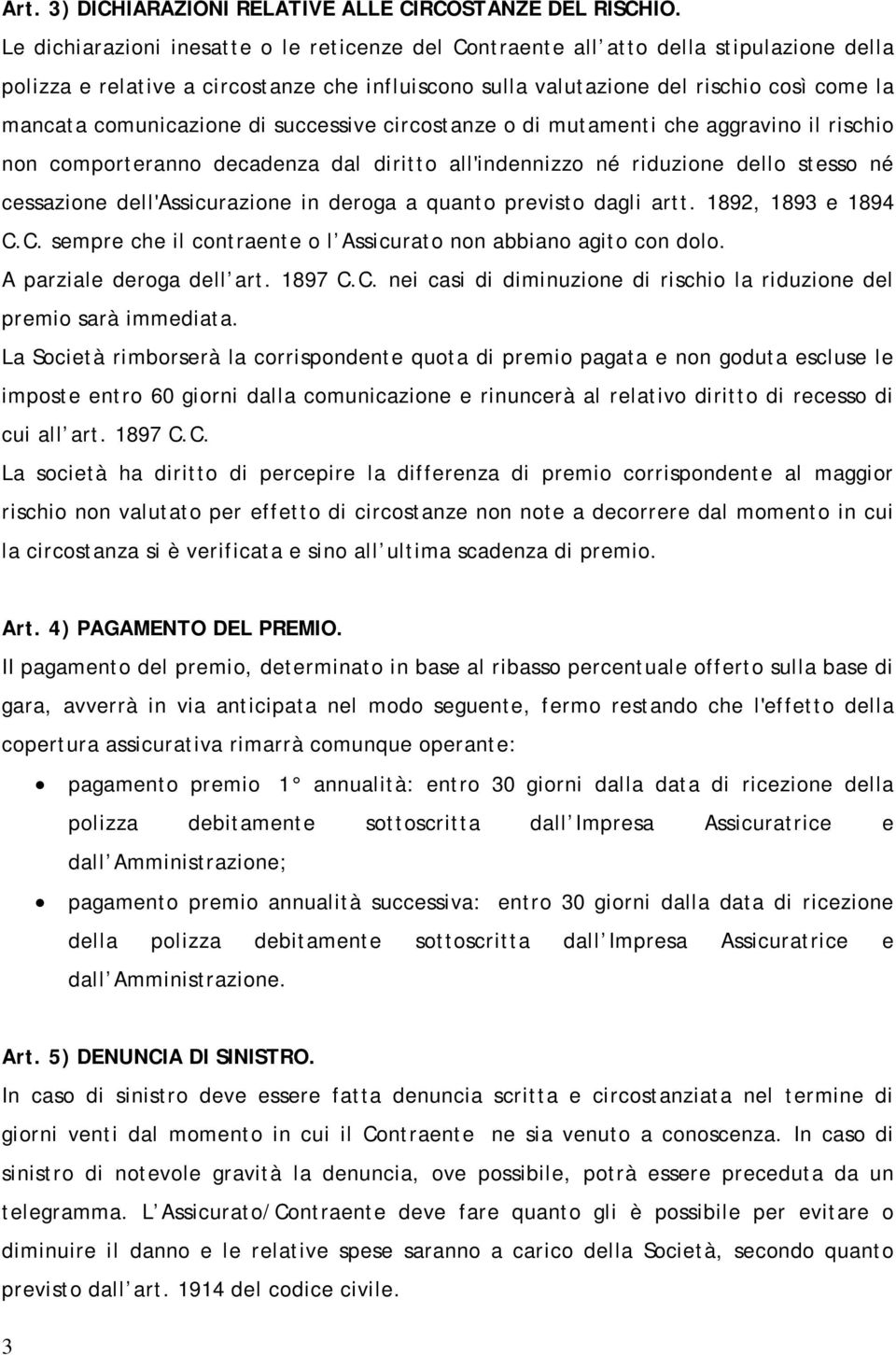 Art. 3) DICHIARAZIONI RELATIVE ALLE CIRCOSTANZE DEL RISCHIO.

Le dichiarazioni inesatte o le reticenze del Contraente all atto della stipulazione della polizza e relative a circostanze che influiscono sulla valutazione del rischio così come la mancata comunicazione di successive circostanze o di mutamenti che aggravino il rischio non comporteranno decadenza dal diritto all'indennizzo né riduzione dello stesso né cessazione dell'Assicurazione in deroga a quanto previsto dagli artt. 1892, 1893 e 1894 C.C. sempre che il contraente o l Assicurato non abbiano agito con dolo.

A parziale deroga dell art. 1897 C.C. nei casi di diminuzione di rischio la riduzione del premio sarà immediata.

La Società rimborserà la corrispondente quota di premio pagata e non goduta escluse le imposte entro 60 giorni dalla comunicazione e rinuncerà al relativo diritto di recesso di cui all art. 1897 C.C.

La società ha diritto di percepire la differenza di premio corrispondente al maggior rischio non valutato per effetto di circostanze non note a decorrere dal momento in cui la circostanza si è verificata e sino all ultima scadenza di premio.

Art. 4) PAGAMENTO DEL PREMIO.

Il pagamento del premio, determinato in base al ribasso percentuale offerto sulla base di gara, avverrà in via anticipata nel modo seguente, fermo restando che l'effetto della copertura assicurativa rimarrà comunque operante:

• pagamento premio 1° annualità: entro 30 giorni dalla data di ricezione della polizza debitamente sottoscritta dall Impresa Assicuratrice e dall Amministrazione;

• pagamento premio annualità successiva: entro 30 giorni dalla data di ricezione della polizza debitamente sottoscritta dall Impresa Assicuratrice e dall Amministrazione.

Art. 5) DENUNCIA DI SINISTRO.

In caso di sinistro deve essere fatta denuncia scritta e circostanziata nel termine di giorni venti dal momento in cui il Contraente ne sia venuto a conoscenza. In caso di sinistro di notevole gravità la denuncia, ove possibile, potrà essere preceduta da un telegramma. L Assicurato/Contraente deve fare quanto gli è possibile per evitare o diminuire il danno e le relative spese saranno a carico della Società, secondo quanto previsto dall art. 1914 del codice civile.

3